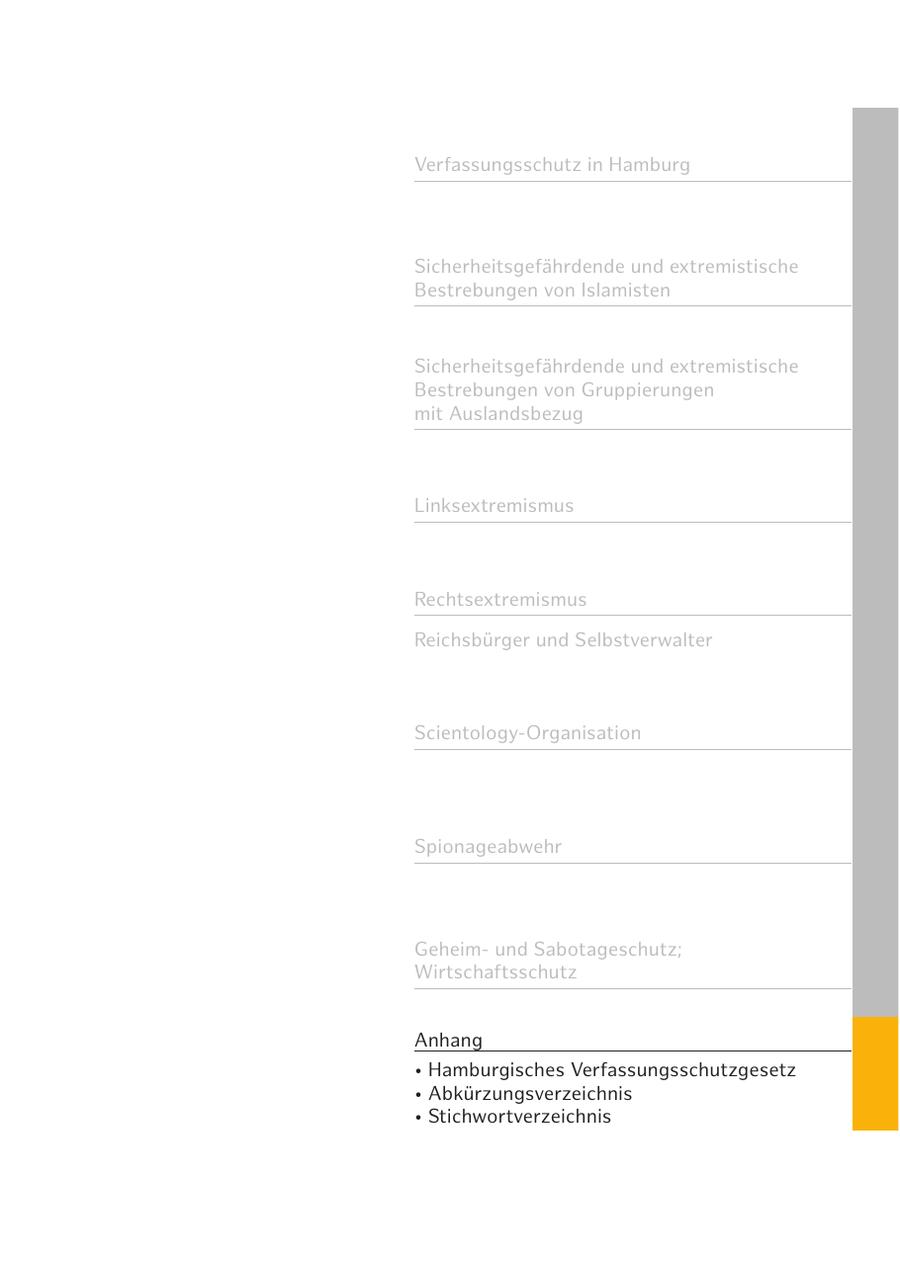 Verfassungsschutz in Hamburg

Sicherheitsgefährdende und extremistische Bestrebungen von Islamisten

Sicherheitsgefährdende und extremistische Bestrebungen von Gruppierungen mit Auslandsbezug

Linksextremismus

Rechtsextremismus

Reichsbürger und Selbstverwalter

Scientology-Organisation

Spionageabwehr

Geheim- und Sabotageschutz; Wirtschaftsschutz

Anhang

• Hamburgisches Verfassungsschutzgesetz
• Abkürzungsverzeichnis
• Stichwortverzeichnis